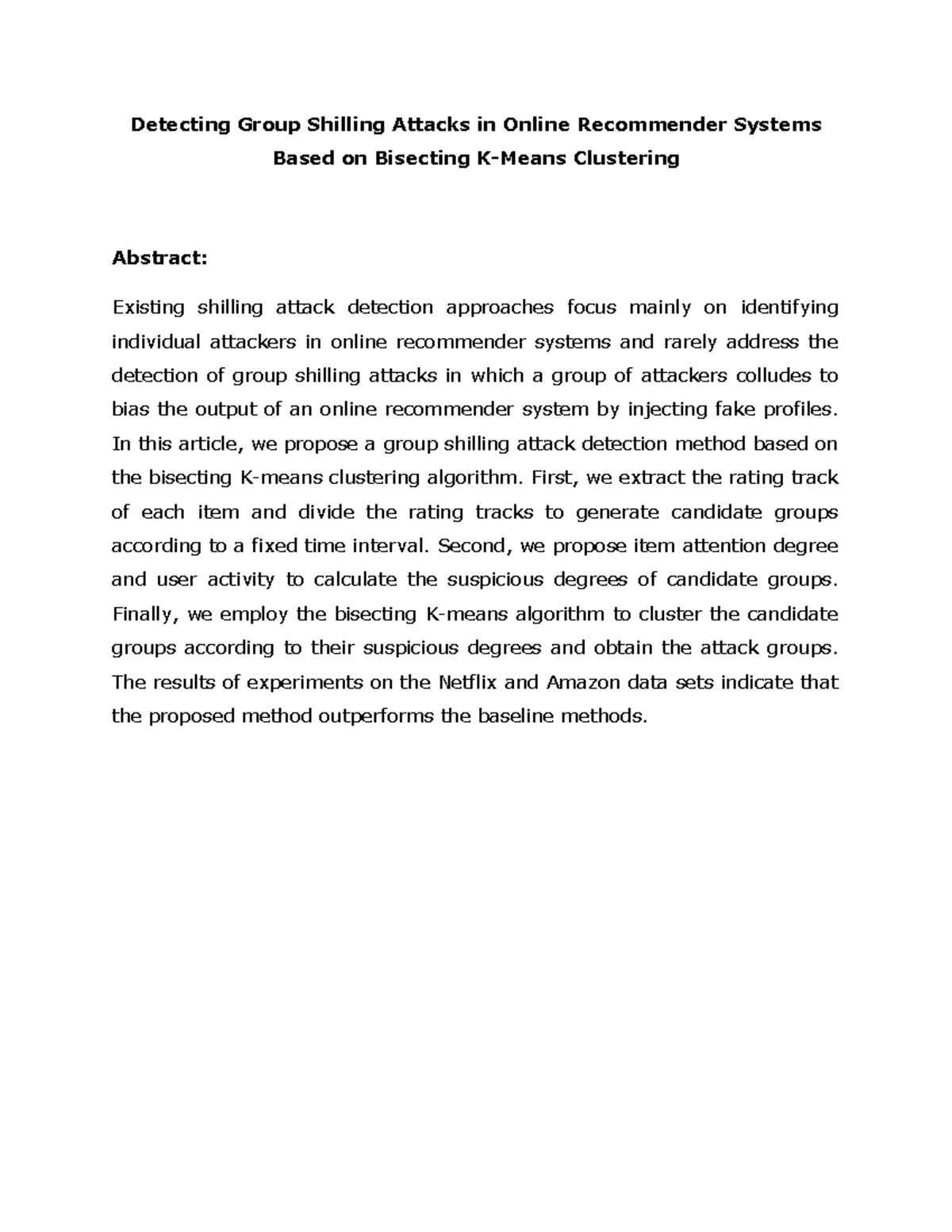 Detecting Group Shilling Attacks in Online Recommender Systems Based on Bisecting K-Means Clustering

Abstract:

Existing shilling attack detection approaches focus mainly on identifying individual attackers in online recommender systems and rarely address the detection of group shilling attacks in which a group of attackers colludes to bias the output of an online recommender system by injecting fake profiles. In this article, we propose a group shilling attack detection method based on the bisecting K-means clustering algorithm. First, we extract the rating track of each item and divide the rating tracks to generate candidate groups according to a fixed time interval. Second, we propose item attention degree and user activity to calculate the suspicious degrees of candidate groups. Finally, we employ the bisecting K-means algorithm to cluster the candidate groups according to their suspicious degrees and obtain the attack groups. The results of experiments on the Netflix and Amazon data sets indicate that the proposed method outperforms the baseline methods.